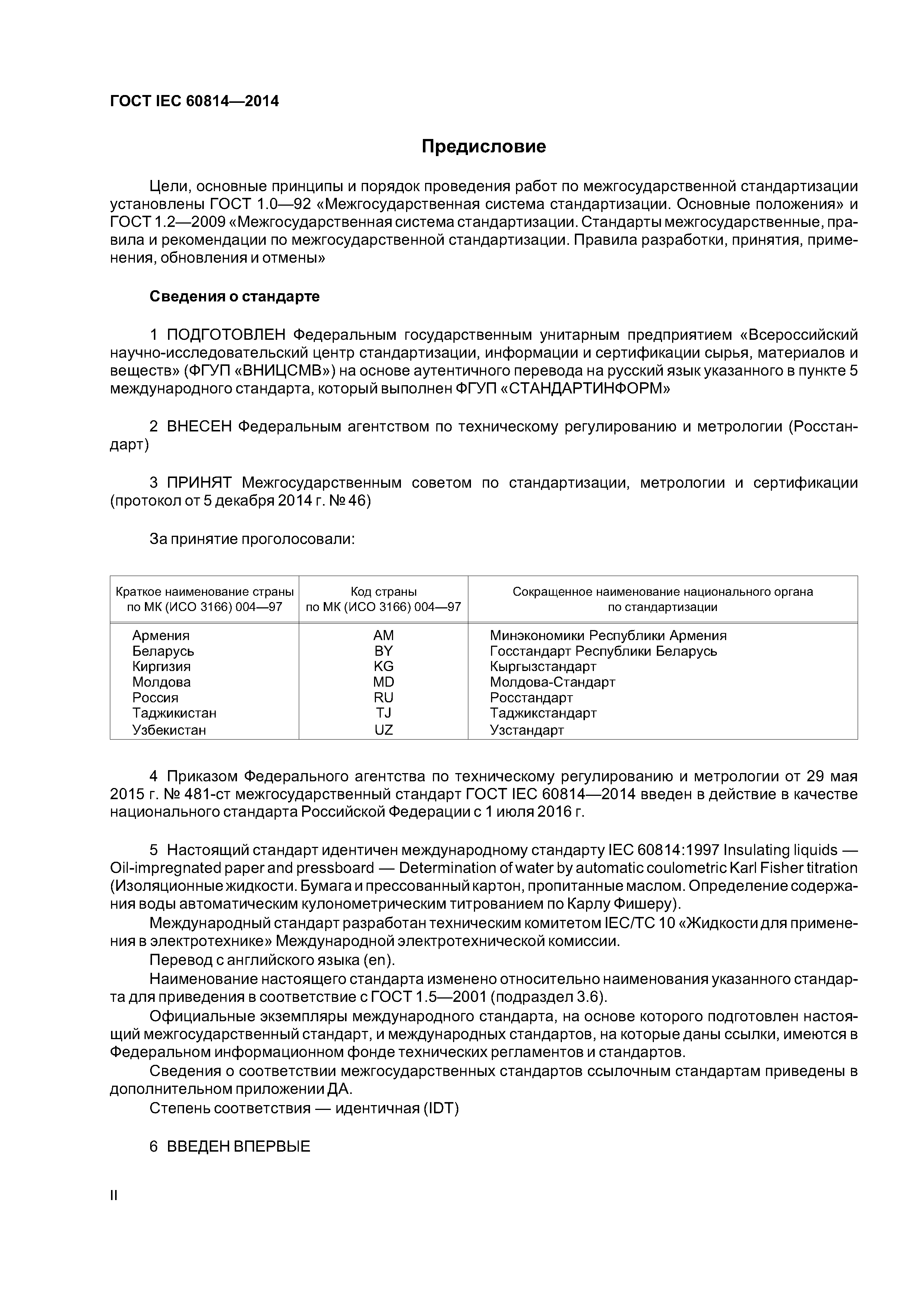 ГОСТ IEC 60814—2014

Предисловие

Цели, основные принципы и порядок проведения работ по межгосударственной стандартизации установлены ГОСТ 1.0—92 «Межгосударственная система стандартизации. Основные положения» и ГОСТ 1.2—2009 «Межгосударственная система стандартизации. Стандарты межгосударственные, правила и рекомендации по межгосударственной стандартизации. Правила разработки, принятия, применения, обновления и отмены»

Сведения о стандарте

1 ПОДГОТОВЛЕН Федеральным государственным унитарным предприятием «Всероссийский научно-исследовательский центр стандартизации, информации и сертификации сырья, материалов и веществ» (ФГУП «ВНИЦСМВ») на основе аутентичного перевода на русский язык указанного в пункте 5 международного стандарта, который выполнен ФГУП «СТАНДАРТИНФОРМ»

2 ВНЕСЕН Федеральным агентством по техническому регулированию и метрологии (Росстандарт)

3 ПРИНЯТ Межгосударственным советом по стандартизации, метрологии и сертификации (протокол от 5 декабря 2014 г. № 46)

За принятие проголосовали:

| Краткое наименование страны по МК (ИСО 3166) 004—97 | Код страны по МК (ИСО 3166) 004—97 | Сокращенное наименование национального органа по стандартизации |
|---|---|---|
| Армения | AM | Минэкономики Республики Армения |
| Беларусь | BY | Госстандарт Республики Беларусь |
| Киргизия | KG | Кыргызстандарт |
| Молдова | MD | Молдова-Стандарт |
| Россия | RU | Росстандарт |
| Таджикистан | TJ | Таджикстандарт |
| Узбекистан | UZ | Узстандарт |

4 Приказом Федерального агентства по техническому регулированию и метрологии от 29 мая 2015 г. № 481-ст межгосударственный стандарт ГОСТ IEC 60814—2014 введен в действие в качестве национального стандарта Российской Федерации с 1 июля 2016 г.

5 Настоящий стандарт идентичен международному стандарту IEC 60814:1997 Insulating liquids — Oil-impregnated paper and pressboard — Determination of water by automatic coulometric Karl Fisher titration (Изоляционные жидкости. Бумага и прессованный картон, пропитанные маслом. Определение содержания воды автоматическим кулонометрическим титрованием по Карлу Фишеру).

Международный стандарт разработан техническим комитетом IEC/TC 10 «Жидкости для применения в электротехнике» Международной электротехнической комиссии.

Перевод с английского языка (en).

Наименование настоящего стандарта изменено относительно наименования указанного стандарта для приведения в соответствие с ГОСТ 1.5—2001 (подраздел 3.6).

Официальные экземпляры международного стандарта, на основе которого подготовлен настоящий межгосударственный стандарт, и международных стандартов, на которые даны ссылки, имеются в Федеральном информационном фонде технических регламентов и стандартов.

Сведения о соответствии межгосударственных стандартов ссылочным стандартам приведены в дополнительном приложении ДА.

Степень соответствия — идентичная (IDT)

6 ВВЕДЕН ВПЕРВЫЕ

II